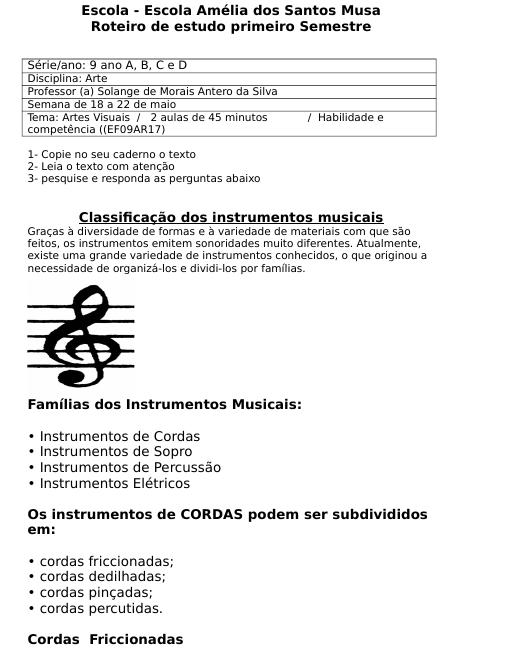 Escola - Escola Amélia dos Santos Musa
Roteiro de estudo primeiro Semestre

| Série/ano: 9 ano A, B, C e D |
|---|
| Disciplina: Arte |
| Professor (a) Solange de Morais Antero da Silva |
| Semana de 18 a 22 de maio |
| Tema: Artes Visuais / 2 aulas de 45 minutos / Habilidade e competência ((EF09AR17) |

1- Copie no seu caderno o texto
2- Leia o texto com atenção
3- pesquise e responda as perguntas abaixo

Classificação dos instrumentos musicais
Graças à diversidade de formas e à variedade de materiais com que são feitos, os instrumentos emitem sonoridades muito diferentes. Atualmente, existe uma grande variedade de instrumentos conhecidos, o que originou a necessidade de organizá-los e dividi-los por famílias.

Famílias dos Instrumentos Musicais:

• Instrumentos de Cordas
• Instrumentos de Sopro
• Instrumentos de Percussão
• Instrumentos Elétricos

Os instrumentos de CORDAS podem ser subdivididos em:

• cordas friccionadas;
• cordas dedilhadas;
• cordas pinçadas;
• cordas percutidas.

Cordas Friccionadas